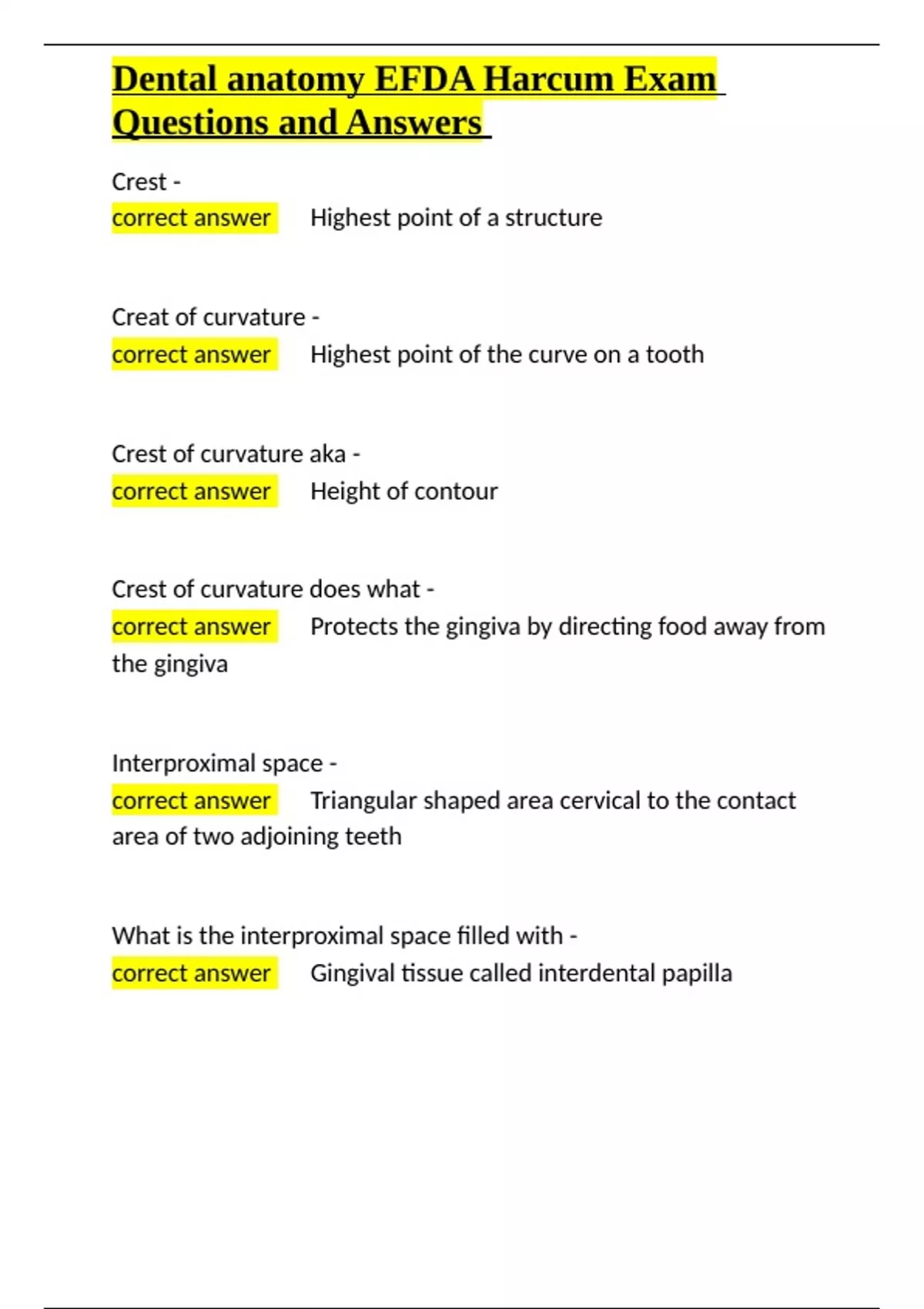 Dental anatomy EFDA Harcum Exam Questions and Answers

Crest -
correct answer Highest point of a structure

Creat of curvature -
correct answer Highest point of the curve on a tooth

Crest of curvature aka -
correct answer Height of contour

Crest of curvature does what -
correct answer Protects the gingiva by directing food away from the gingiva

Interproximal space -
correct answer Triangular shaped area cervical to the contact area of two adjoining teeth

What is the interproximal space filled with -
correct answer Gingival tissue called interdental papilla